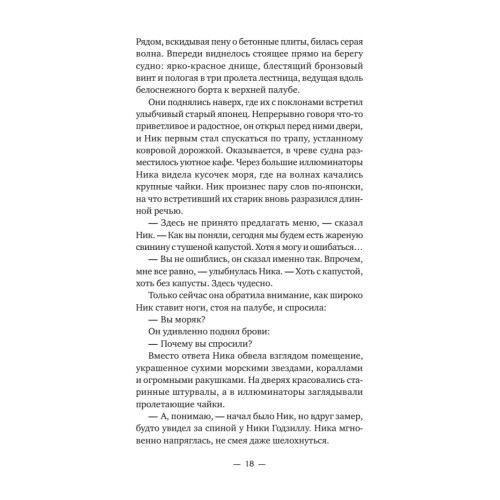 Рядом, вскидывая пену о бетонные плиты, билась серая волна. Впереди виднелось стоящее прямо на берегу судно: ярко-красное днище, блестящий бронзовый винт и пологая в три пролета лестница, ведущая вдоль белоснежного борта к верхней палубе.

Они поднялись наверх, где их с поклонами встретил улыбчивый старый японец. Непрерывно говоря что-то приветливое и радостное, он открыл перед ними двери, и Ник первым стал спускаться по трапу, устланному ковровой дорожкой. Оказывается, в чреве судна разместилось уютное кафе. Через большие иллюминаторы Ника видела кусочек моря, где на волнах качались крупные чайки. Ник произнес пару слов по-японски, на что встретивший их старик вновь разразился длинной речью.

— Здесь не принято предлагать меню, — сказал Ник. — Как вы поняли, сегодня мы будем есть жареную свинину с тушеной капустой. Хотя я могу и ошибаться…

— Вы не ошиблись, он сказал именно так. Впрочем, мне все равно, — улыбнулась Ника. — Хоть с капустой, хоть без капусты. Здесь чудесно.

Только сейчас она обратила внимание, как широко Ник ставит ноги, стоя на палубе, и спросила:

— Вы моряк?

Он удивленно поднял брови:

— Почему вы спросили?

Вместо ответа Ника обвела взглядом помещение, украшенное сухими морскими звездами, кораллами и огромными ракушками. На дверях красовались старинные штурвалы, а в иллюминаторы заглядывали пролетающие чайки.

— А, понимаю, — начал было Ник, но вдруг замер, будто увидел за спиной у Ники Годзиллу. Ника мгновенно напряглась, не смея даже шелохнуться.

— 18 —